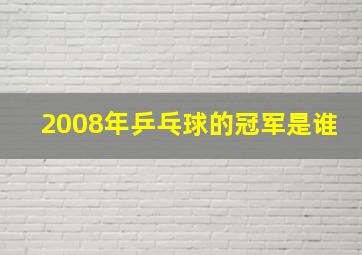 2008年乒乓球的冠军是谁